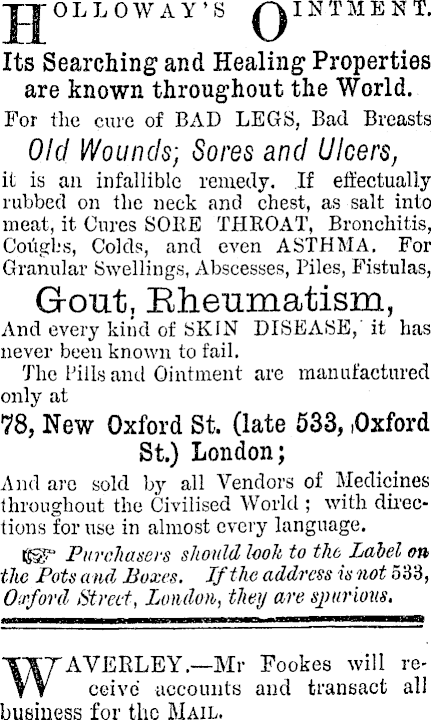 HOLLOWAY'S OINTMENT.

Its Searching and Healing Properties are known throughout the World.

For the cure of BAD LEGS, Bad Breasts

Old Wounds; Sores and Ulcers,

it is an infallible remedy. If effectually rubbed on the neck and chest, as salt into meat, it Cures SORE THROAT, Bronchitis, Coughs, Colds, and even ASTHMA. For Granular Swellings, Abscesses, Piles, Fistulas,

Gout, Rheumatism,

And every kind of SKIN DISEASE, it has never been known to fail.

The Pills and Ointment are manufactured only at

78, New Oxford St. (late 533, Oxford St.) London;

And are sold by all Vendors of Medicines throughout the Civilised World; with directions for use in almost every language.

☞ Purchasers should look to the Label on the Pots and Boxes. If the address is not 533, Oxford Street, London, they are spurious.

WAVERLEY.—Mr Fookes will receive accounts and transact all business for the MAIL.